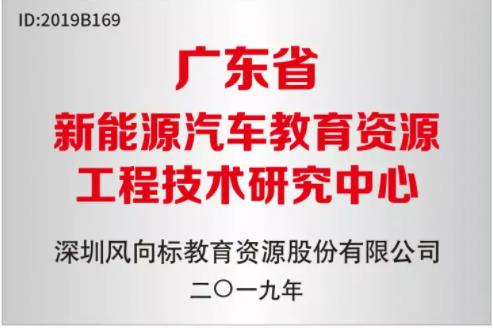 ID:2019B169

广东省
新能源汽车教育资源
工程技术研究中心

深圳风向标教育资源股份有限公司
二〇一九年